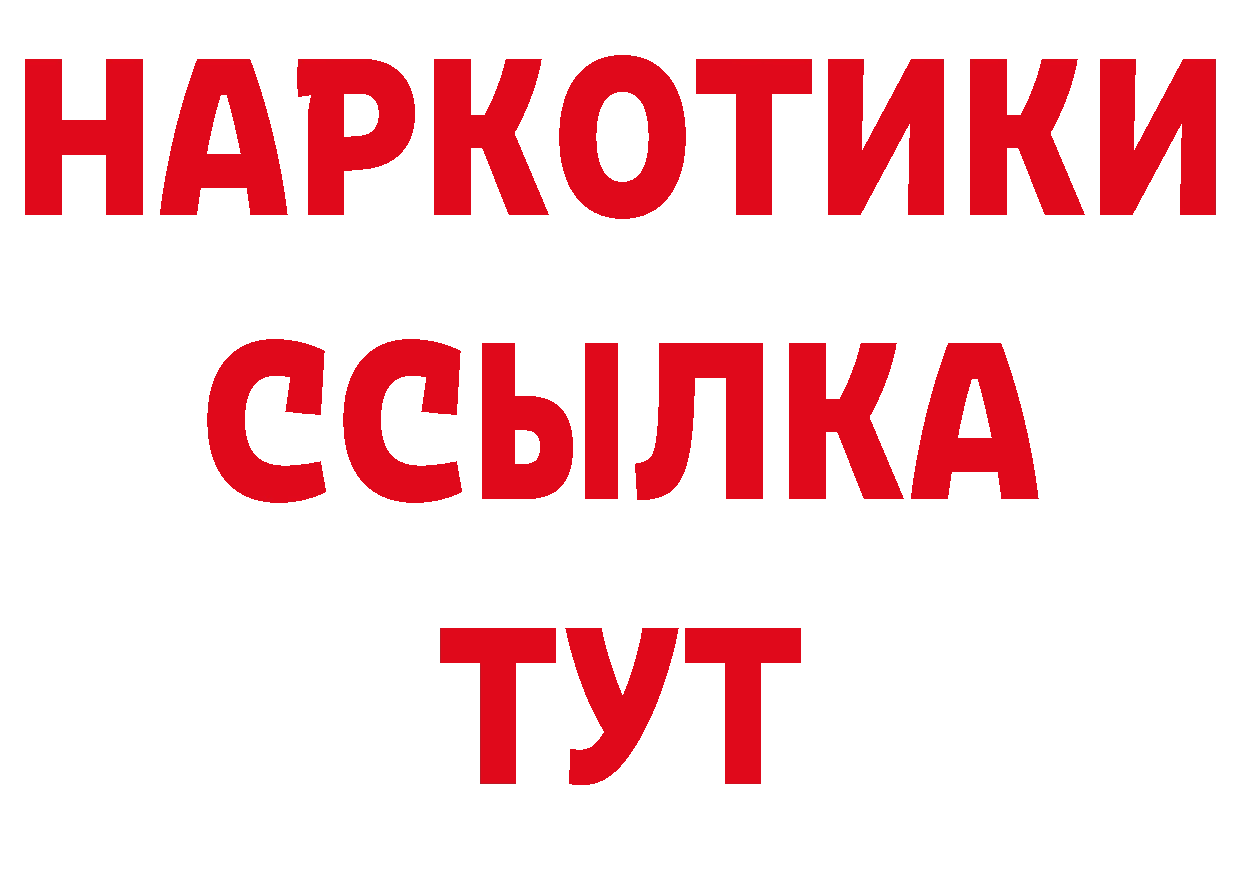 НАРКОТИКИ ССЫЛКА ТУТ